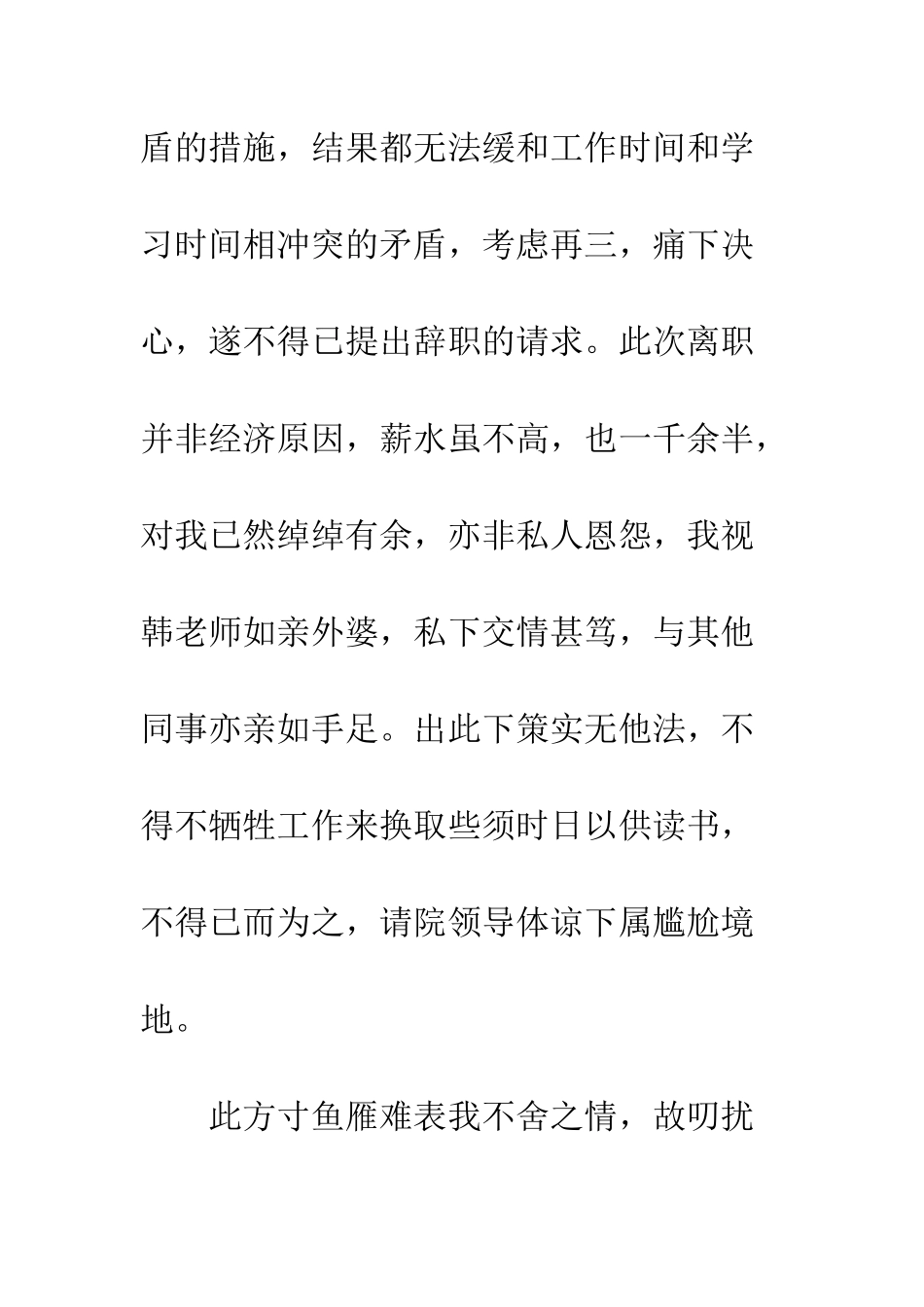 盾的措施，结果都无法缓和工作时间和学习时间相冲突的矛盾，考虑再三，痛下决心，遂不得已提出辞职的请求。此次离职并非经济原因，薪水虽不高，也一千余半，对我已然绰绰有余，亦非私人恩怨，我视韩老师如亲外婆，私下交情甚笃，与其他同事亦亲如手足。出此下策实无他法，不得不牺牲工作来换取些须时日以供读书，不得已而为之，请院领导体谅下属尴尬境地。

此方寸鱼雁难表我不舍之情，故叨扰